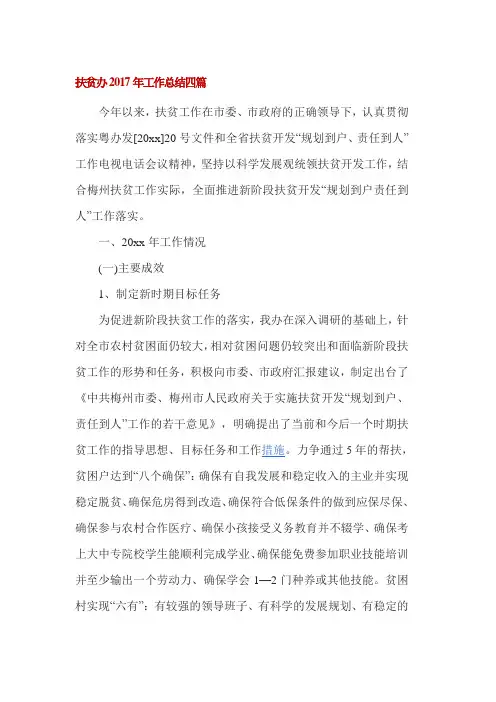 扶贫办2017年工作总结四篇

今年以来，扶贫工作在市委、市政府的正确领导下，认真贯彻落实粤办发[20xx]20号文件和全省扶贫开发“规划到户、责任到人”工作电视电话会议精神，坚持以科学发展观统领扶贫开发工作，结合梅州扶贫工作实际，全面推进新阶段扶贫开发“规划到户责任到人”工作落实。

一、20xx年工作情况

(一)主要成效

1、制定新时期目标任务

为促进新阶段扶贫工作的落实，我办在深入调研的基础上，针对全市农村贫困面仍较大，相对贫困问题仍较突出和面临新阶段扶贫工作的形势和任务，积极向市委、市政府汇报建议，制定出台了《中共梅州市委、梅州市人民政府关于实施扶贫开发“规划到户、责任到人”工作的若干意见》，明确提出了当前和今后一个时期扶贫工作的指导思想、目标任务和工作措施。力争通过5年的帮扶，贫困户达到“八个确保”：确保有自我发展和稳定收入的主业并实现稳定脱贫、确保危房得到改造、确保符合低保条件的做到应保尽保、确保参与农村合作医疗、确保小孩接受义务教育并不辍学、确保考上大中专院校学生能顺利完成学业、确保能免费参加职业技能培训并至少输出一个劳动力、确保学会1—2门种养或其他技能。贫困村实现“六有”：有较强的领导班子、有科学的发展规划、有稳定的